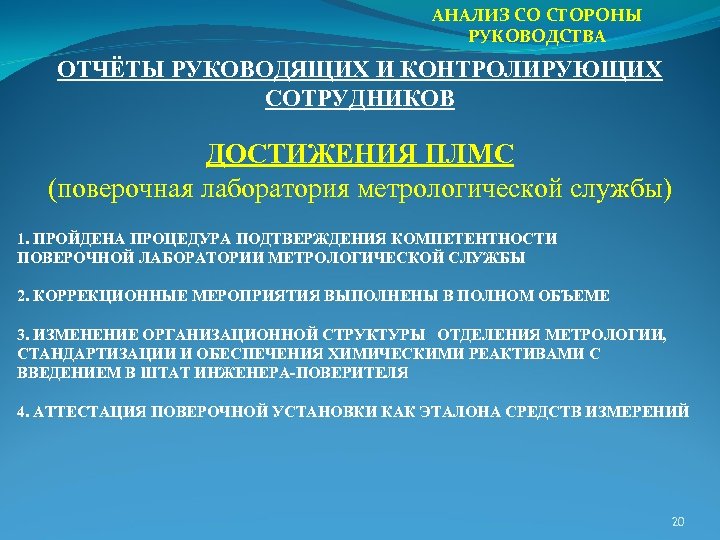 АНАЛИЗ СО СТОРОНЫ РУКОВОДСТВА

ОТЧЁТЫ РУКОВОДЯЩИХ И КОНТРОЛИРУЮЩИХ СОТРУДНИКОВ

ДОСТИЖЕНИЯ ПЛМС
(поверочная лаборатория метрологической службы)

1. ПРОЙДЕНА ПРОЦЕДУРА ПОДТВЕРЖДЕНИЯ КОМПЕТЕНТНОСТИ ПОВЕРОЧНОЙ ЛАБОРАТОРИИ МЕТРОЛОГИЧЕСКОЙ СЛУЖБЫ

2. КОРРЕКЦИОННЫЕ МЕРОПРИЯТИЯ ВЫПОЛНЕНЫ В ПОЛНОМ ОБЪЕМЕ

3. ИЗМЕНЕНИЕ ОРГАНИЗАЦИОННОЙ СТРУКТУРЫ ОТДЕЛЕНИЯ МЕТРОЛОГИИ, СТАНДАРТИЗАЦИИ И ОБЕСПЕЧЕНИЯ ХИМИЧЕСКИМИ РЕАКТИВАМИ С ВВЕДЕНИЕМ В ШТАТ ИНЖЕНЕРА-ПОВЕРИТЕЛЯ

4. АТТЕСТАЦИЯ ПОВЕРОЧНОЙ УСТАНОВКИ КАК ЭТАЛОНА СРЕДСТВ ИЗМЕРЕНИЙ

20